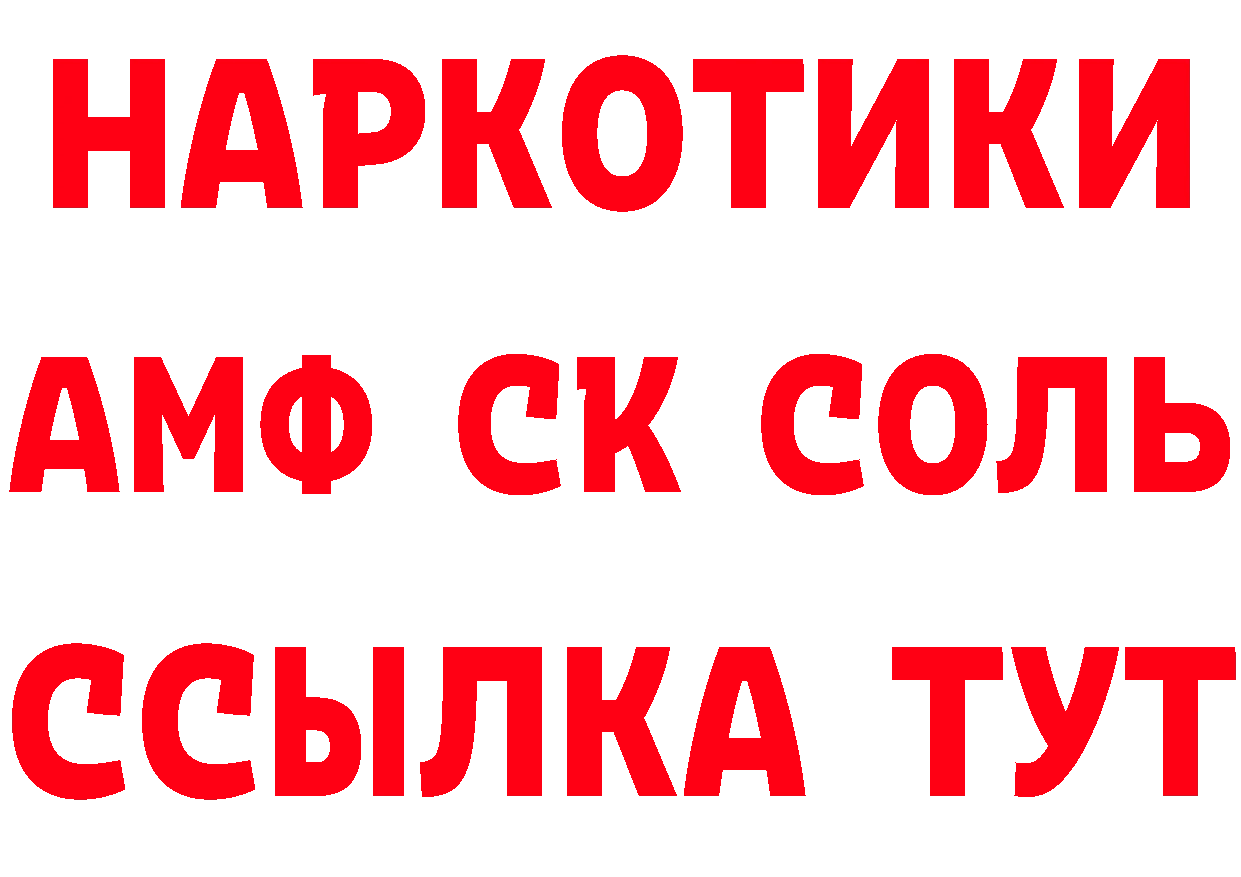 НАРКОТИКИ

АМФ СК СОЛЬ

ССЫЛКА ТУТ